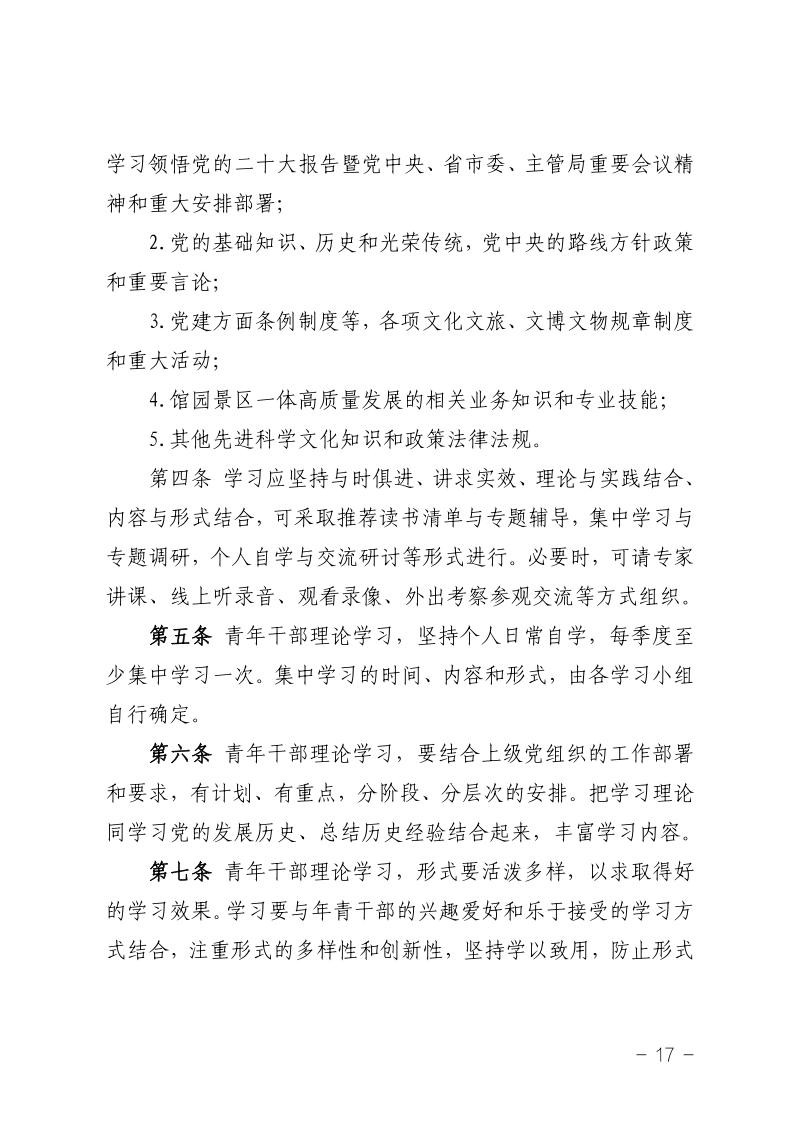 学习领悟党的二十大报告暨党中央、省市委、主管局重要会议精神和重大安排部署；

2.党的基础知识、历史和光荣传统，党中央的路线方针政策和重要言论；

3.党建方面条例制度等，各项文化文旅、文博文物规章制度和重大活动；

4.馆园景区一体高质量发展的相关业务知识和专业技能；

5.其他先进科学文化知识和政策法律法规。

第四条 学习应坚持与时俱进、讲求实效、理论与实践结合、内容与形式结合，可采取推荐读书清单与专题辅导，集中学习与专题调研，个人自学与交流研讨等形式进行。必要时，可请专家讲课、线上听录音、观看录像、外出考察参观交流等方式组织。

第五条 青年干部理论学习，坚持个人日常自学，每季度至少集中学习一次。集中学习的时间、内容和形式，由各学习小组自行确定。

第六条 青年干部理论学习，要结合上级党组织的工作部署和要求，有计划、有重点，分阶段、分层次的安排。把学习理论同学习党的发展历史、总结历史经验结合起来，丰富学习内容。

第七条 青年干部理论学习，形式要活泼多样，以求取得好的学习效果。学习要与年青干部的兴趣爱好和乐于接受的学习方式结合，注重形式的多样性和创新性，坚持学以致用，防止形式

－ 17 －